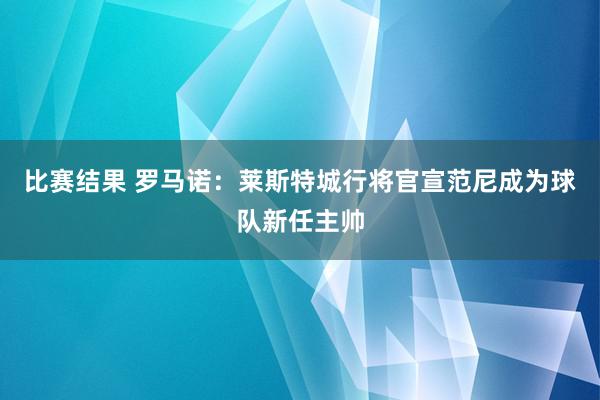 比赛结果 罗马诺：莱斯特城行将官宣范尼成为球队新任主帅